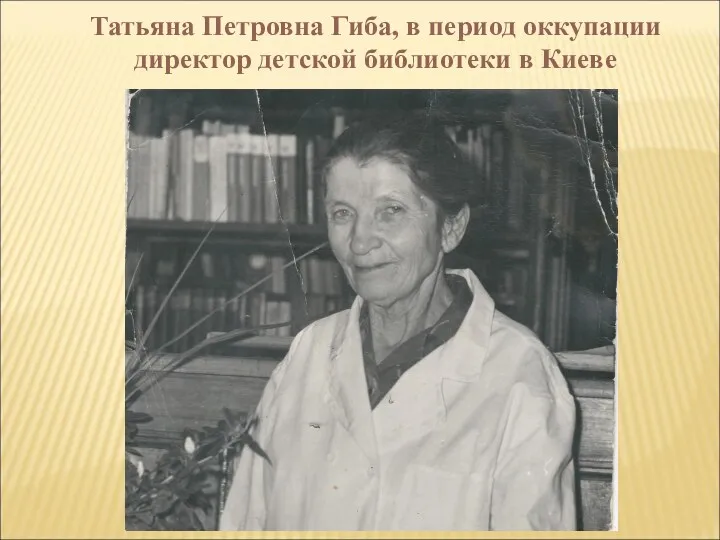 Татьяна Петровна Гиба, в период оккупации директор детской библиотеки в Киеве